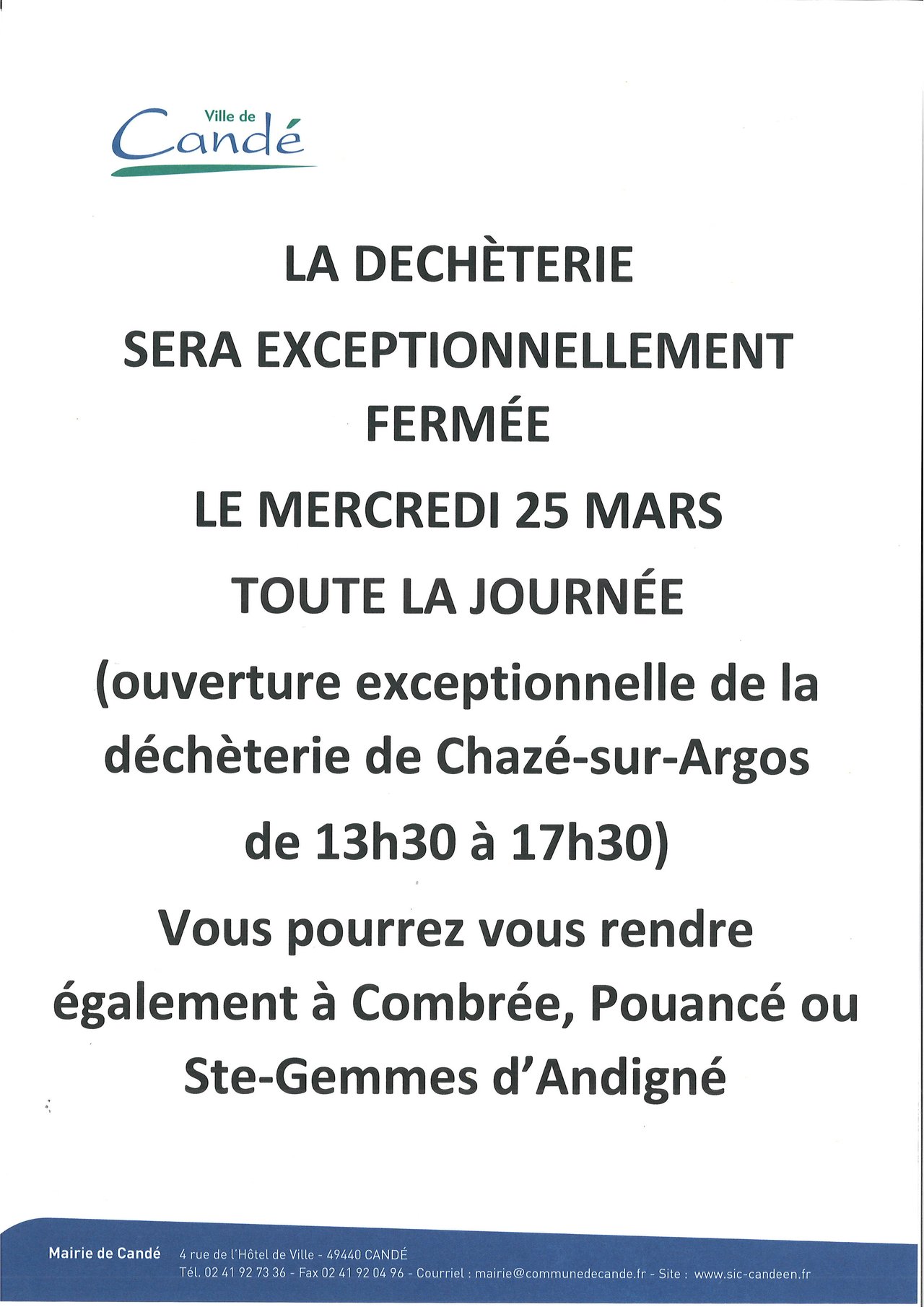 Ville de
Candé

LA DECHÈTERIE

SERA EXCEPTIONNELLEMENT FERMÉE

LE MERCREDI 25 MARS

TOUTE LA JOURNÉE

(ouverture exceptionnelle de la déchèterie de Chazé-sur-Argos

de 13h30 à 17h30)

Vous pourrez vous rendre également à Combrée, Pouancé ou Ste-Gemmes d'Andigné

Mairie de Candé 4 rue de l'Hôtel de Ville - 49440 CANDÉ
Tél. 02 41 92 73 36 - Fax 02 41 92 04 96 - Courriel : mairie@communedecande.fr - Site : www.sic-candeen.fr